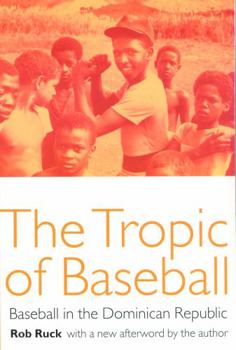 The Tropic of Baseball

Baseball in the Dominican Republic

Rob Ruck with a new afterword by the author